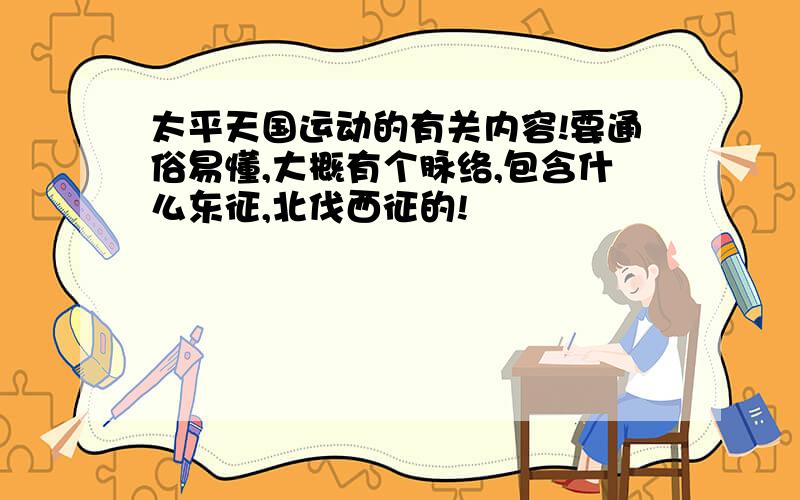 太平天国运动的有关内容!要通俗易懂,大概有个脉络,包含什么东征,北伐西征的!